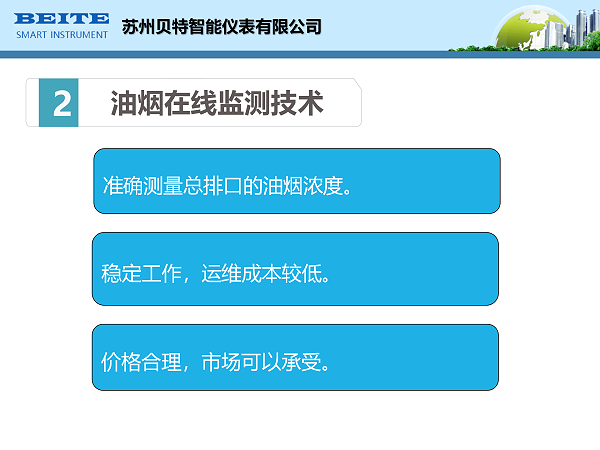 BEITE
SMART INSTRUMENT

苏州贝特智能仪表有限公司

2 油烟在线监测技术

准确测量总排口的油烟浓度。

稳定工作，运维成本较低。

价格合理，市场可以承受。